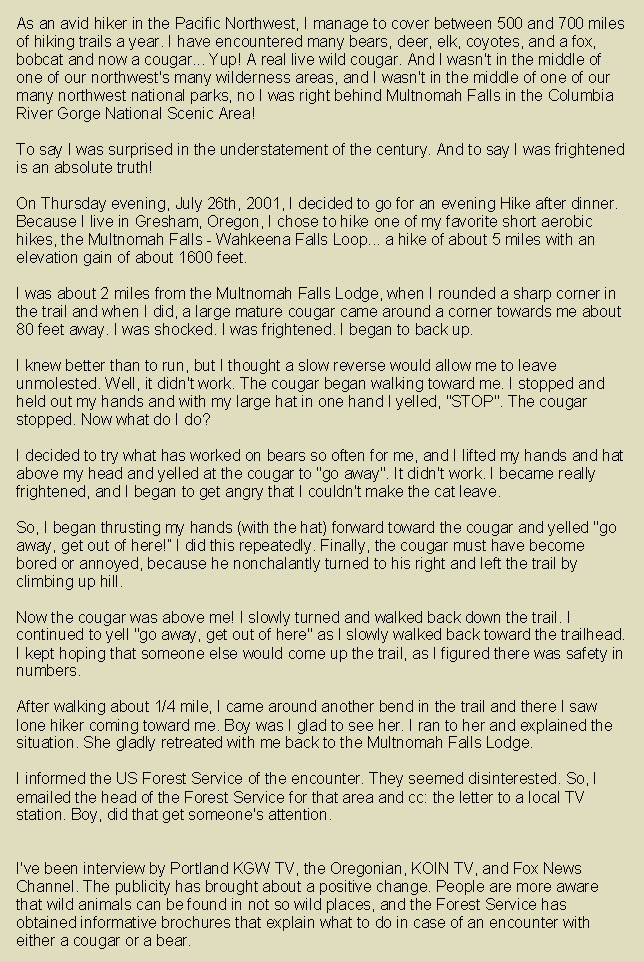 As an avid hiker in the Pacific Northwest, I manage to cover between 500 and 700 miles of hiking trails a year. I have encountered many bears, deer, elk, coyotes, and a fox, bobcat and now a cougar... Yup! A real live wild cougar. And I wasn't in the middle of one of our northwest's many wilderness areas, and I wasn't in the middle of one of our many northwest national parks, no I was right behind Multnomah Falls in the Columbia River Gorge National Scenic Area!

To say I was surprised in the understatement of the century. And to say I was frightened is an absolute truth!

On Thursday evening, July 26th, 2001, I decided to go for an evening Hike after dinner. Because I live in Gresham, Oregon, I chose to hike one of my favorite short aerobic hikes, the Multnomah Falls - Wahkeena Falls Loop... a hike of about 5 miles with an elevation gain of about 1600 feet.

I was about 2 miles from the Multnomah Falls Lodge, when I rounded a sharp corner in the trail and when I did, a large mature cougar came around a corner towards me about 80 feet away. I was shocked. I was frightened. I began to back up.

I knew better than to run, but I thought a slow reverse would allow me to leave unmolested. Well, it didn't work. The cougar began walking toward me. I stopped and held out my hands and with my large hat in one hand I yelled, "STOP". The cougar stopped. Now what do I do?

I decided to try what has worked on bears so often for me, and I lifted my hands and hat above my head and yelled at the cougar to "go away". It didn't work. I became really frightened, and I began to get angry that I couldn't make the cat leave.

So, I began thrusting my hands (with the hat) forward toward the cougar and yelled "go away, get out of here!" I did this repeatedly. Finally, the cougar must have become bored or annoyed, because he nonchalantly turned to his right and left the trail by climbing up hill.

Now the cougar was above me! I slowly turned and walked back down the trail. I continued to yell "go away, get out of here" as I slowly walked back toward the trailhead. I kept hoping that someone else would come up the trail, as I figured there was safety in numbers.

After walking about 1/4 mile, I came around another bend in the trail and there I saw lone hiker coming toward me. Boy was I glad to see her. I ran to her and explained the situation. She gladly retreated with me back to the Multnomah Falls Lodge.

I informed the US Forest Service of the encounter. They seemed disinterested. So, I emailed the head of the Forest Service for that area and cc: the letter to a local TV station. Boy, did that get someone's attention.

I've been interview by Portland KGW TV, the Oregonian, KOIN TV, and Fox News Channel. The publicity has brought about a positive change. People are more aware that wild animals can be found in not so wild places, and the Forest Service has obtained informative brochures that explain what to do in case of an encounter with either a cougar or a bear.